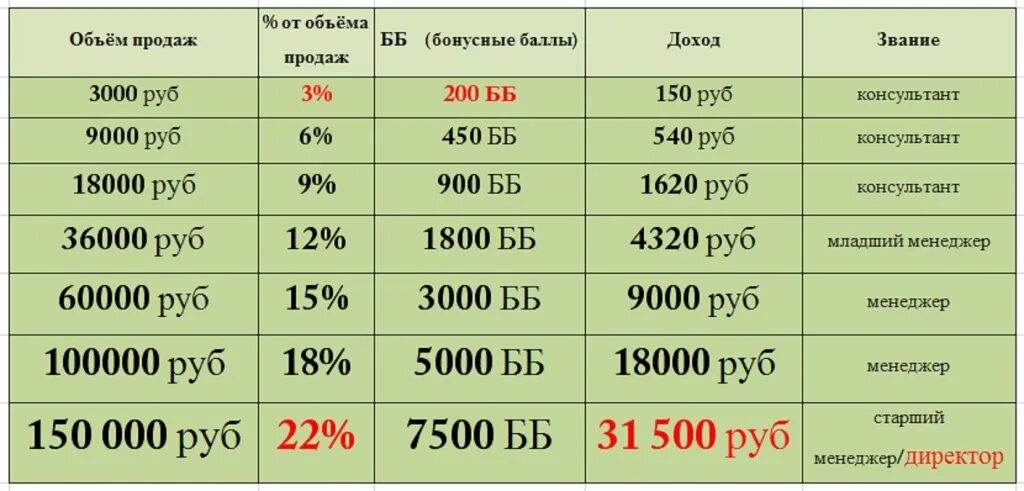 | Объём продаж | % от объёма продаж | ББ (бонусные баллы) | Доход | Звание |
|---|---|---|---|---|
| 3000 руб | 3% | 200 ББ | 150 руб | консультант |
| 9000 руб | 6% | 450 ББ | 540 руб | консультант |
| 18000 руб | 9% | 900 ББ | 1620 руб | консультант |
| 36000 руб | 12% | 1800 ББ | 4320 руб | младший менеджер |
| 60000 руб | 15% | 3000 ББ | 9000 руб | менеджер |
| 100000 руб | 18% | 5000 ББ | 18000 руб | менеджер |
| 150 000 руб | 22% | 7500 ББ | 31 500 руб | старший менеджер/директор |